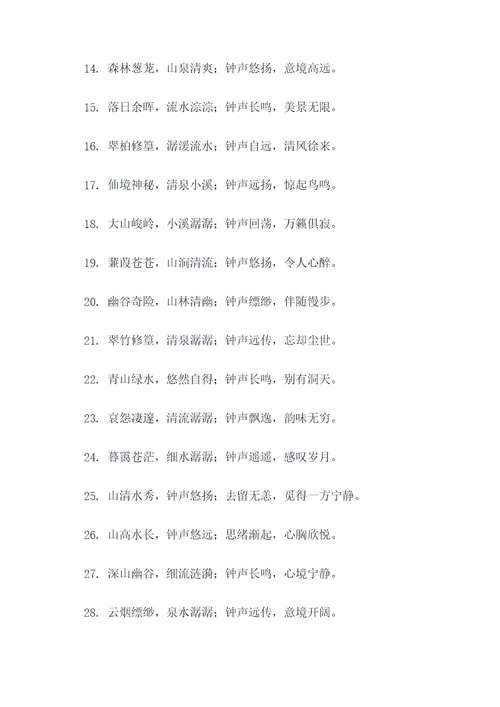 14. 森林葱茏，山泉清爽；钟声悠扬，意境高远。

15. 落日余晖，流水淙淙；钟声长鸣，美景无限。

16. 翠柏修篁，潺湲流水；钟声自远，清风徐来。

17. 仙境神秘，清泉小溪；钟声远扬，惊起鸟鸣。

18. 大山峻岭，小溪潺潺；钟声回荡，万籁俱寂。

19. 蒹葭苍苍，山涧清流；钟声悠扬，令人心醉。

20. 幽谷奇险，山林清幽；钟声缥缈，伴随慢步。

21. 翠竹修篁，清泉潺潺；钟声远传，忘却尘世。

22. 青山绿水，悠然自得；钟声长鸣，别有洞天。

23. 哀怨凄邃，清流潺潺；钟声飘逸，韵味无穷。

24. 暮霭苍茫，细水潺潺；钟声遥遥，感叹岁月。

25. 山清水秀，钟声悠扬；去留无恙，觅得一方宁静。

26. 山高水长，钟声悠远；思绪渐起，心胸欣悦。

27. 深山幽谷，细流涟漪；钟声长鸣，心境宁静。

28. 云烟缥缈，泉水潺潺；钟声远传，意境开阔。